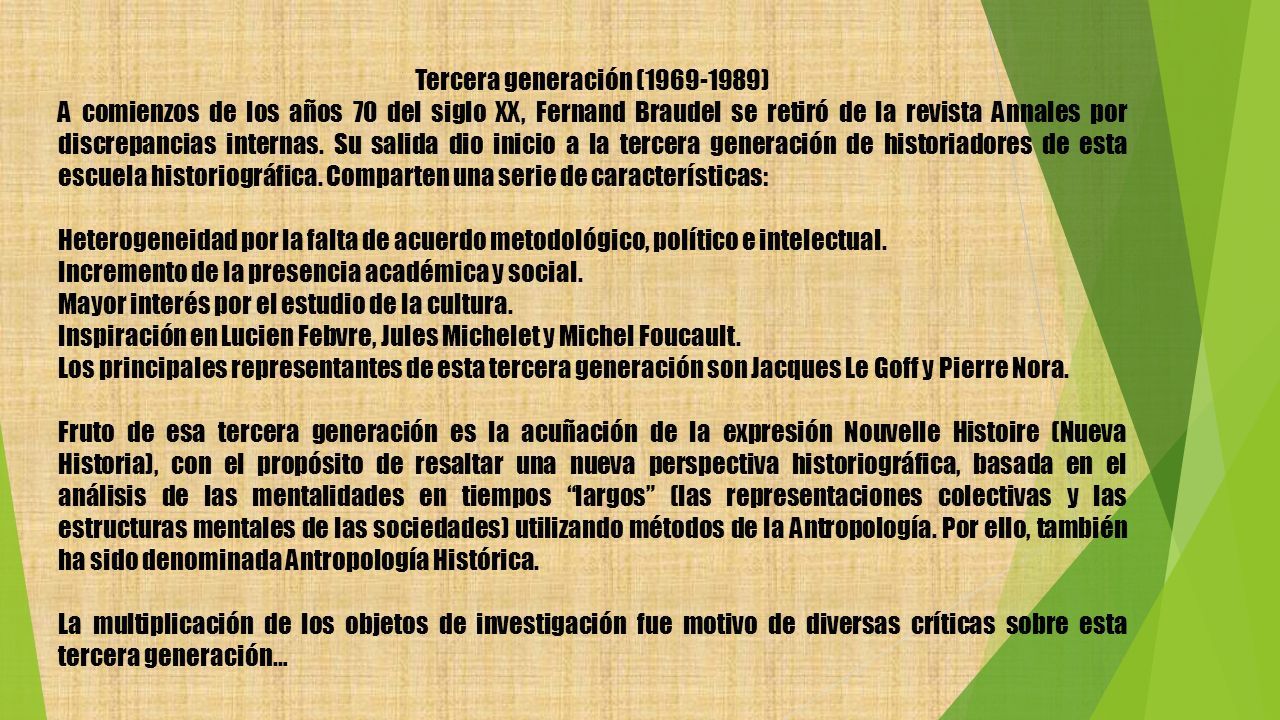 Tercera generación (1969-1989)

A comienzos de los años 70 del siglo XX, Fernand Braudel se retiró de la revista Annales por discrepancias internas. Su salida dio inicio a la tercera generación de historiadores de esta escuela historiográfica. Comparten una serie de características:

Heterogeneidad por la falta de acuerdo metodológico, político e intelectual.
Incremento de la presencia académica y social.
Mayor interés por el estudio de la cultura.
Inspiración en Lucien Febvre, Jules Michelet y Michel Foucault.
Los principales representantes de esta tercera generación son Jacques Le Goff y Pierre Nora.

Fruto de esa tercera generación es la acuñación de la expresión Nouvelle Histoire (Nueva Historia), con el propósito de resaltar una nueva perspectiva historiográfica, basada en el análisis de las mentalidades en tiempos "largos" (las representaciones colectivas y las estructuras mentales de las sociedades) utilizando métodos de la Antropología. Por ello, también ha sido denominada Antropología Histórica.

La multiplicación de los objetos de investigación fue motivo de diversas críticas sobre esta tercera generación…